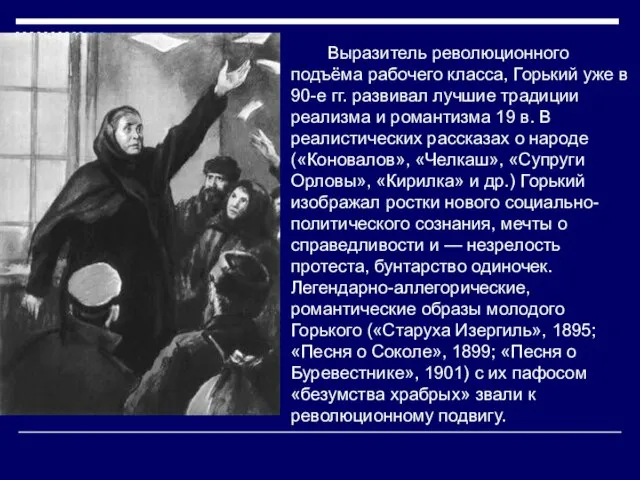 Выразитель революционного подъёма рабочего класса, Горький уже в 90-е гг. развивал лучшие традиции реализма и романтизма 19 в. В реалистических рассказах о народе («Коновалов», «Челкаш», «Супруги Орловы», «Кирилка» и др.) Горький изображал ростки нового социально-политического сознания, мечты о справедливости и — незрелость протеста, бунтарство одиночек. Легендарно-аллегорические, романтические образы молодого Горького («Старуха Изергиль», 1895; «Песня о Соколе», 1899; «Песня о Буревестнике», 1901) с их пафосом «безумства храбрых» звали к революционному подвигу.